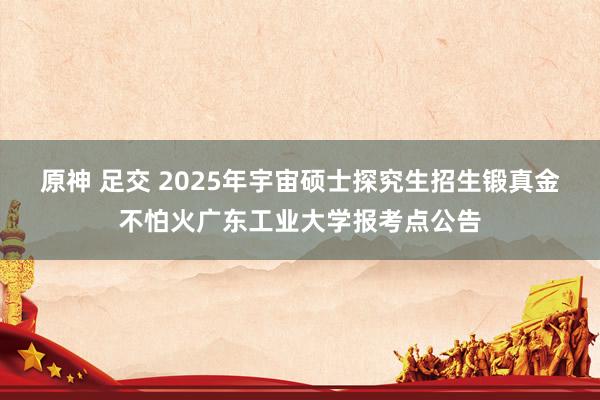 原神 足交 2025年宇宙硕士探究生招生锻真金不怕火广东工业大学报考点公告